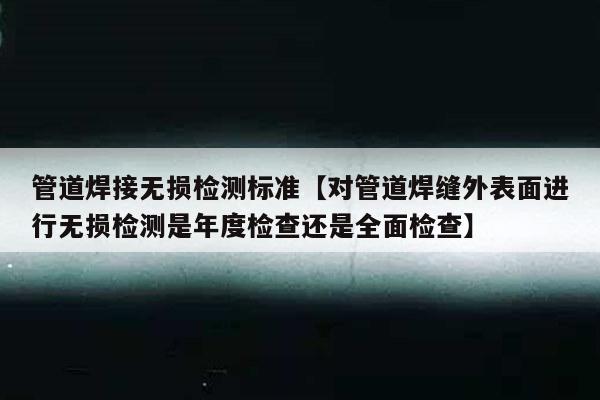 管道焊接无损检测标准【对管道焊缝外表面进行无损检测是年度检查还是全面检查】